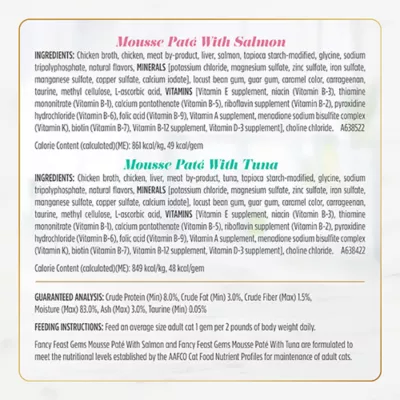 Mousse Paté With Salmon

INGREDIENTS: Chicken broth, chicken, meat by-product, liver, salmon, tapioca starch-modified, glycine, sodium tripolyphosphate, natural flavors, MINERALS [potassium chloride, magnesium sulfate, zinc sulfate, iron sulfate, manganese sulfate, copper sulfate, calcium iodate], locust bean gum, guar gum, caramel color, carrageenan, taurine, methyl cellulose, L-ascorbic acid, VITAMINS [Vitamin E supplement, niacin (Vitamin B-3), thiamine mononitrate (Vitamin B-1), calcium pantothenate (Vitamin B-5), riboflavin supplement (Vitamin B-2), pyroxidine hydrochloride (Vitamin B-6), folic acid (Vitamin B-9), Vitamin A supplement, menadione sodium bisulfite complex (Vitamin K), biotin (Vitamin B-7), Vitamin B-12 supplement, Vitamin D-3 supplement], choline chloride. A638522

Calorie Content (calculated)(ME): 861 kcal/kg, 49 kcal/gem

Mousse Paté With Tuna

INGREDIENTS: Chicken broth, chicken, liver, meat by-product, tuna, tapioca starch-modified, glycine, sodium tripolyphosphate, natural flavors, MINERALS [potassium chloride, magnesium sulfate, zinc sulfate, iron sulfate, manganese sulfate, copper sulfate, calcium iodate], locust bean gum, guar gum, caramel color, carrageenan, taurine, methyl cellulose, L-ascorbic acid, VITAMINS [Vitamin E supplement, niacin (Vitamin B-3), thiamine mononitrate (Vitamin B-1), calcium pantothenate (Vitamin B-5), riboflavin supplement (Vitamin B-2), pyroxidine hydrochloride (Vitamin B-6), folic acid (Vitamin B-9), Vitamin A supplement, menadione sodium bisulfite complex (Vitamin K), biotin (Vitamin B-7), Vitamin B-12 supplement, Vitamin D-3 supplement], choline chloride. A638422

Calorie Content (calculated)(ME): 849 kcal/kg, 48 kcal/gem

GUARANTEED ANALYSIS: Crude Protein (Min) 8.0%, Crude Fat (Min) 3.0%, Crude Fiber (Max) 1.5%, Moisture (Max) 83.0%, Ash (Max) 3.0%, Taurine (Min) 0.05%

FEEDING INSTRUCTIONS: Feed an average size adult cat 1 gem per 2 pounds of body weight daily.

Fancy Feast Gems Mousse Paté With Salmon and Fancy Feast Gems Mousse Paté With Tuna are formulated to meet the nutritional levels established by the AAFCO Cat Food Nutrient Profiles for maintenance of adult cats.